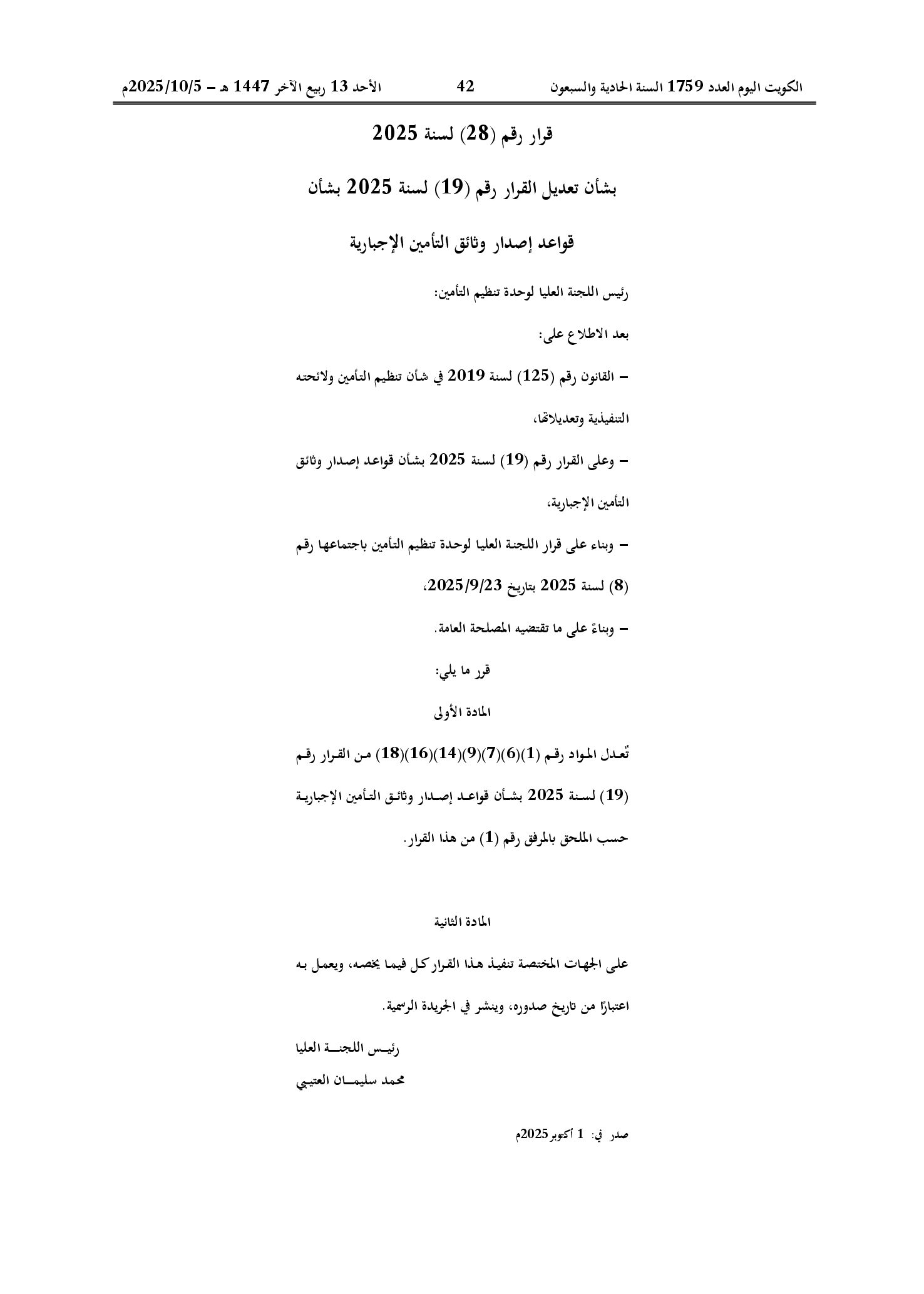 الكويت اليوم العدد 1759 السنة الحادية والسبعون 42 الأحد 13 ربيع الآخر 1447 هـ - 2025/10/5م

قرار رقم (28) لسنة 2025

بشأن تعديل القرار رقم (19) لسنة 2025 بشأن

قواعد إصدار وثائق التأمين الإجبارية

رئيس اللجنة العليا لوحدة تنظيم التأمين:

بعد الاطلاع على:

- القانون رقم (125) لسنة 2019 في شأن تنظيم التأمين ولائحته التنفيذية وتعديلاتها،

- وعلى القرار رقم (19) لسنة 2025 بشأن قواعد إصدار وثائق التأمين الإجبارية،

- وبناء على قرار اللجنة العليا لوحدة تنظيم التأمين باجتماعها رقم (8) لسنة 2025 بتاريخ 2025/9/23،

- وبناءً على ما تقتضيه المصلحة العامة.

قرر ما يلي:

المادة الأولى

تُعدل المواد رقم (1)(6)(7)(9)(14)(16)(18) من القرار رقم (19) لسنة 2025 بشأن قواعد إصدار وثائق التأمين الإجبارية حسب الملحق بالمرفق رقم (1) من هذا القرار.

المادة الثانية

على الجهات المختصة تنفيذ هذا القرار كل فيما يخصه، ويعمل به اعتبارًا من تاريخ صدوره، وينشر في الجريدة الرسمية.

رئيس اللجنة العليا

محمد سليمان العتيبي

صدر في: 1 أكتوبر 2025م